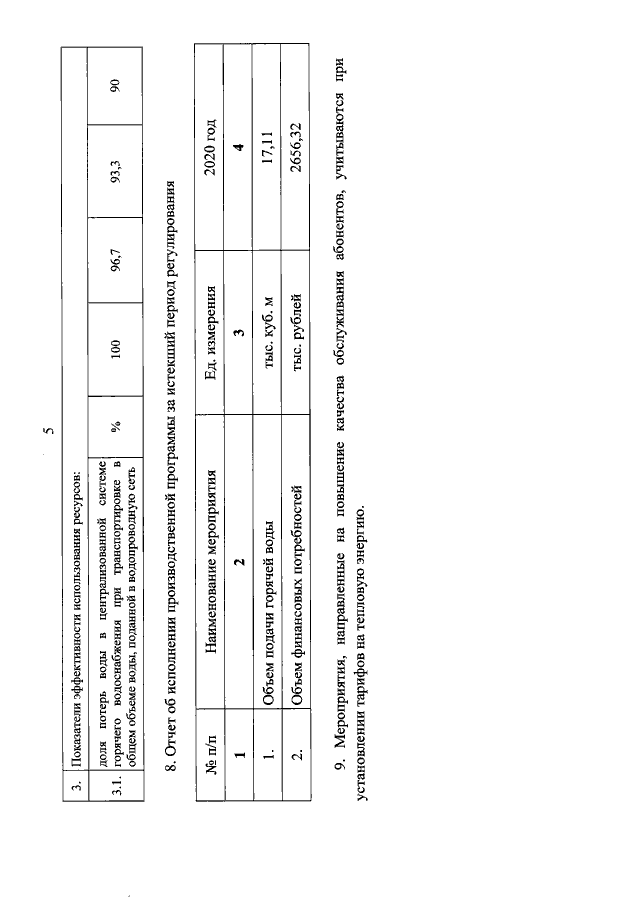 5

| 3. | Показатели эффективности использования ресурсов: | | | | | |
|---|---|---|---|---|---|---|
| 3.1. | доля потерь воды в централизованной системе горячего водоснабжения при транспортировке в общем объеме воды, поданной в водопроводную сеть | % | 100 | 96,7 | 93,3 | 90 |

8. Отчет об исполнении производственной программы за истекший период регулирования

| № п/п | Наименование мероприятия | Ед. измерения | 2020 год |
|---|---|---|---|
| 1 | 2 | 3 | 4 |
| 1. | Объем подачи горячей воды | тыс. куб. м | 17,11 |
| 2. | Объем финансовых потребностей | тыс. рублей | 2656,32 |

9. Мероприятия, направленные на повышение качества обслуживания абонентов, учитываются при установлении тарифов на тепловую энергию.